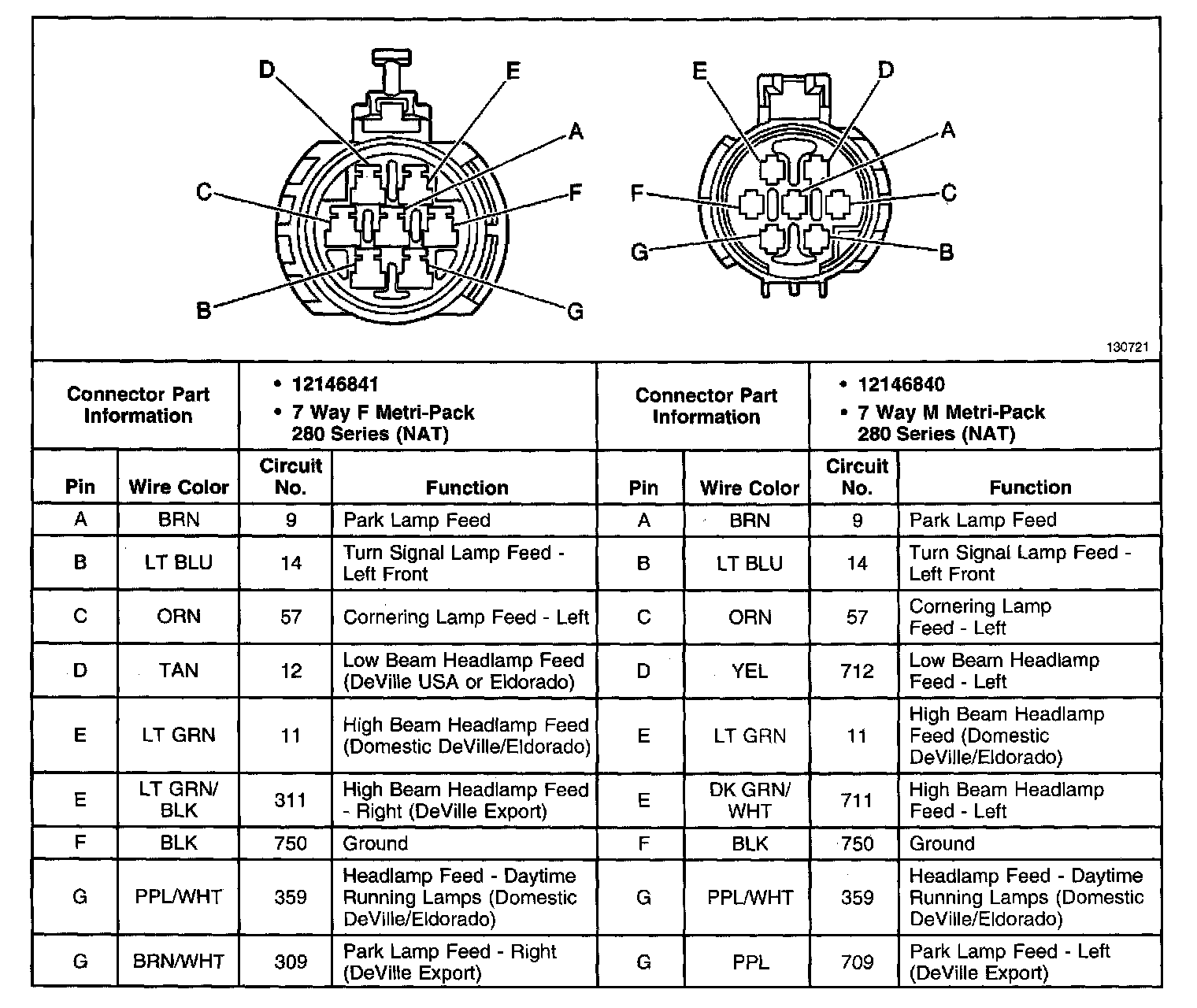 D
E
A
C
F
B
G

E
D
A
F
C
G
B

130721

| Connector Part Information | | • 12146841 • 7 Way F Metri-Pack 280 Series (NAT) | | Connector Part Information | | • 12146840 • 7 Way M Metri-Pack 280 Series (NAT) | |
|---|---|---|---|---|---|---|---|
| Pin | Wire Color | Circuit No. | Function | Pin | Wire Color | Circuit No. | Function |
| A | BRN | 9 | Park Lamp Feed | A | BRN | 9 | Park Lamp Feed |
| B | LT BLU | 14 | Turn Signal Lamp Feed - Left Front | B | LT BLU | 14 | Turn Signal Lamp Feed - Left Front |
| C | ORN | 57 | Cornering Lamp Feed - Left | C | ORN | 57 | Cornering Lamp Feed - Left |
| D | TAN | 12 | Low Beam Headlamp Feed (DeVille USA or Eldorado) | D | YEL | 712 | Low Beam Headlamp Feed - Left |
| E | LT GRN | 11 | High Beam Headlamp Feed (Domestic DeVille/Eldorado) | E | LT GRN | 11 | High Beam Headlamp Feed (Domestic DeVille/Eldorado) |
| E | LT GRN/ BLK | 311 | High Beam Headlamp Feed - Right (DeVille Export) | E | DK GRN/ WHT | 711 | High Beam Headlamp Feed - Left |
| F | BLK | 750 | Ground | F | BLK | 750 | Ground |
| G | PPL/WHT | 359 | Headlamp Feed - Daytime Running Lamps (Domestic DeVille/Eldorado) | G | PPL/WHT | 359 | Headlamp Feed - Daytime Running Lamps (Domestic DeVille/Eldorado) |
| G | BRN/WHT | 309 | Park Lamp Feed - Right (DeVille Export) | G | PPL | 709 | Park Lamp Feed - Left (DeVille Export) |